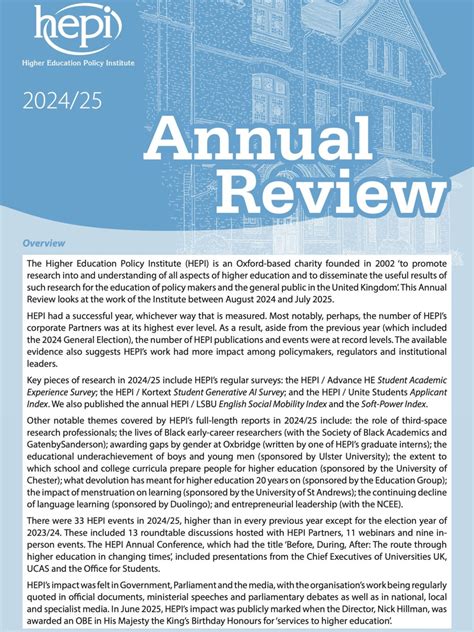 hepi
Higher Education Policy Institute

2024/25

Annual Review

Overview

The Higher Education Policy Institute (HEPI) is an Oxford-based charity founded in 2002 'to promote research into and understanding of all aspects of higher education and to disseminate the useful results of such research for the education of policy makers and the general public in the United Kingdom'. This Annual Review looks at the work of the Institute between August 2024 and July 2025.

HEPI had a successful year, whichever way that is measured. Most notably, perhaps, the number of HEPI's corporate Partners was at its highest ever level. As a result, aside from the previous year (which included the 2024 General Election), the number of HEPI publications and events were at record levels. The available evidence also suggests HEPI's work had more impact among policymakers, regulators and institutional leaders.

Key pieces of research in 2024/25 include HEPI's regular surveys: the HEPI / Advance HE Student Academic Experience Survey; the HEPI / Kortext Student Generative AI Survey; and the HEPI / Unite Students Applicant Index. We also published the annual HEPI / LSBU English Social Mobility Index and the Soft-Power Index.

Other notable themes covered by HEPI's full-length reports in 2024/25 include: the role of third-space research professionals; the lives of Black early-career researchers (with the Society of Black Academics and GatenbySanderson); awarding gaps by gender at Oxbridge (written by one of HEPI's graduate interns); the educational underachievement of boys and young men (sponsored by Ulster University); the extent to which school and college curricula prepare people for higher education (sponsored by the University of Chester); what devolution has meant for higher education 20 years on (sponsored by the Education Group); the impact of menstruation on learning (sponsored by the University of St Andrews); the continuing decline of language learning (sponsored by Duolingo); and entrepreneurial leadership (with the NCEE).

There were 33 HEPI events in 2024/25, higher than in every previous year except for the election year of 2023/24. These included 13 roundtable discussions hosted with HEPI Partners, 11 webinars and nine in-person events. The HEPI Annual Conference, which had the title 'Before, During, After: The route through higher education in changing times', included presentations from the Chief Executives of Universities UK, UCAS and the Office for Students.

HEPI's impact was felt in Government, Parliament and the media, with the organisation's work being regularly quoted in official documents, ministerial speeches and parliamentary debates as well as in national, local and specialist media. In June 2025, HEPI's impact was publicly marked when the Director, Nick Hillman, was awarded an OBE in His Majesty the King's Birthday Honours for 'services to higher education'.